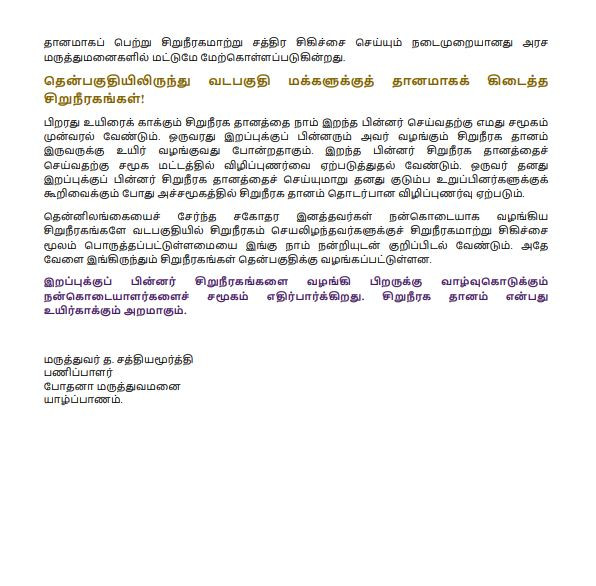 தானமாகப் பெற்று சிறுநீரகமாற்று சத்திர சிகிச்சை செய்யும் நடைமுறையானது அரச மருத்துமனைகளில் மட்டுமே மேற்கொள்ளப்படுகின்றது.

தென்பகுதியிலிருந்து வடபகுதி மக்களுக்குத் தானமாகக் கிடைத்த சிறுநீரகங்கள்!

பிறரது உயிரைக் காக்கும் சிறுநீரக தானத்தை நாம் இறந்த பின்னர் செய்வதற்கு எமது சமூகம் முன்வரல் வேண்டும். ஒருவரது இறப்புக்குப் பின்னரும் அவர் வழங்கும் சிறுநீரக தானம் இருவருக்கு உயிர் வழங்குவது போன்றதாகும். இறந்த பின்னர் சிறுநீரக தானத்தைச் செய்வதற்கு சமூக மட்டத்தில் விழிப்புணர்வை ஏற்படுத்துதல் வேண்டும். ஒருவர் தனது இறப்புக்குப் பின்னர் சிறுநீரக தானத்தைச் செய்யுமாறு தனது குடும்ப உறுப்பினர்களுக்குக் கூறிவைக்கும் போது அச்சமூகத்தில் சிறுநீரக தானம் தொடர்பான விழிப்புணர்வு ஏற்படும்.

தென்னிலங்கையைச் சேர்ந்த சகோதர இனத்தவர்கள் நன்கொடையாக வழங்கிய சிறுநீரகங்களே வடபகுதியில் சிறுநீரகம் செயலிழந்தவர்களுக்குச் சிறுநீரகமாற்று சிகிச்சை மூலம் பொருத்தப்பட்டுள்ளமையை இங்கு நாம் நன்றியுடன் குறிப்பிடல் வேண்டும். அதே வேளை இங்கிருந்தும் சிறுநீரகங்கள் தென்பகுதிக்கு வழங்கப்பட்டுள்ளன.

இறப்புக்குப் பின்னர் சிறுநீரகங்களை வழங்கி பிறருக்கு வாழ்வுகொடுக்கும் நன்கொடையாளர்களைச் சமூகம் எதிர்பார்க்கிறது. சிறுநீரக தானம் என்பது உயிர்காக்கும் அறமாகும்.

மருத்துவர் த. சத்தியமூர்த்தி
பணிப்பாளர்
போதனா மருத்துவமனை
யாழ்ப்பாணம்.